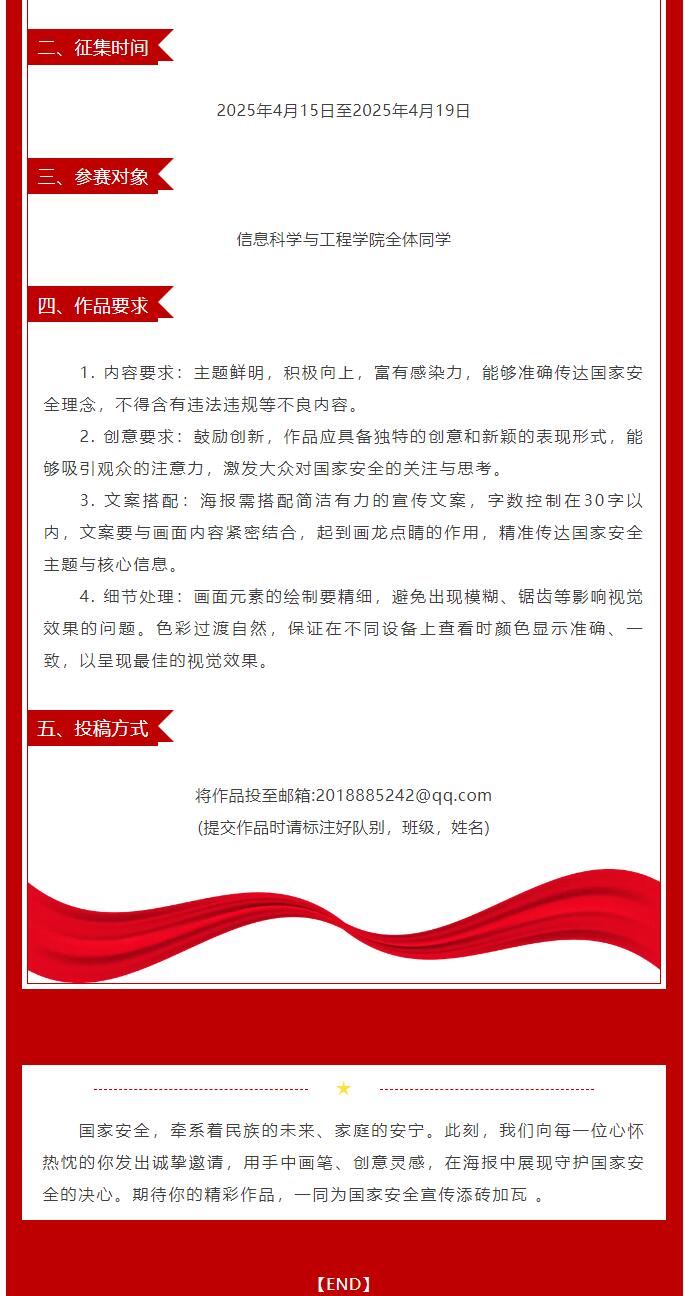 二、征集时间

2025年4月15日至2025年4月19日

三、参赛对象

信息科学与工程学院全体同学

四、作品要求

1. 内容要求：主题鲜明，积极向上，富有感染力，能够准确传达国家安全理念，不得含有违法违规等不良内容。

2. 创意要求：鼓励创新，作品应具备独特的创意和新颖的表现形式，能够吸引观众的注意力，激发大众对国家安全的关注与思考。

3. 文案搭配：海报需搭配简洁有力的宣传文案，字数控制在30字以内，文案要与画面内容紧密结合，起到画龙点睛的作用，精准传达国家安全主题与核心信息。

4. 细节处理：画面元素的绘制要精细，避免出现模糊、锯齿等影响视觉效果的问题。色彩过渡自然，保证在不同设备上查看时颜色显示准确、一致，以呈现最佳的视觉效果。

五、投稿方式

将作品投至邮箱:2018885242@qq.com
(提交作品时请标注好队别，班级，姓名)

国家安全，牵系着民族的未来、家庭的安宁。此刻，我们向每一位心怀热忱的你发出诚挚邀请，用手中画笔、创意灵感，在海报中展现守护国家安全的决心。期待你的精彩作品，一同为国家安全宣传添砖加瓦 。

【END】